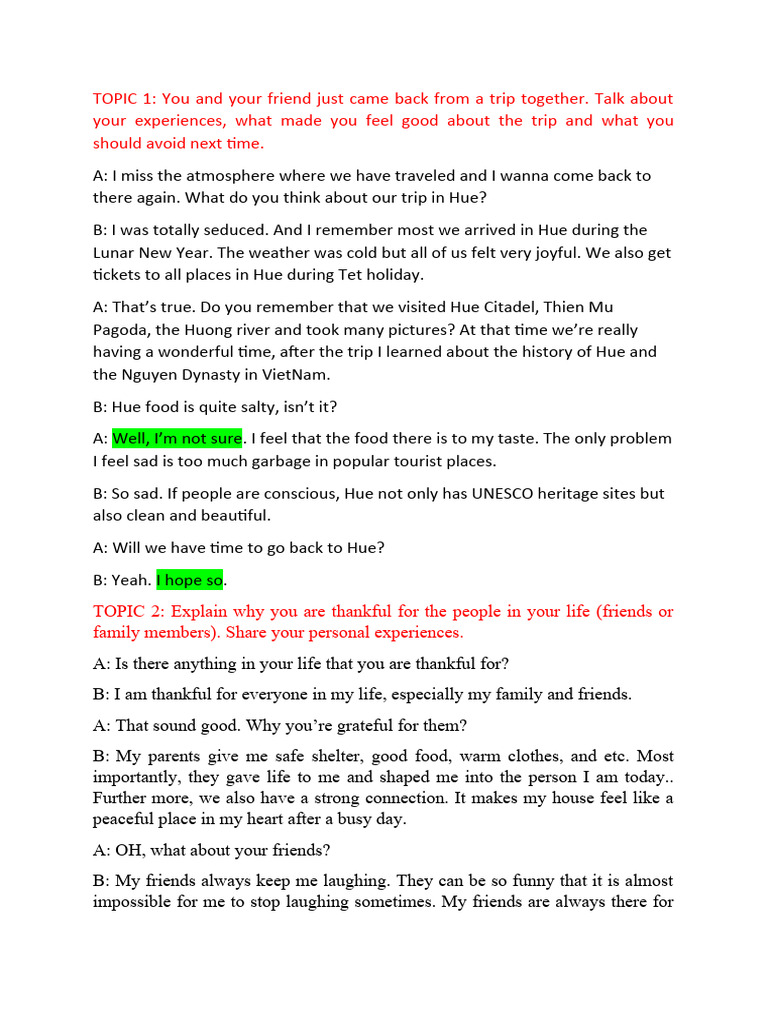 TOPIC 1: You and your friend just came back from a trip together. Talk about your experiences, what made you feel good about the trip and what you should avoid next time.

A: I miss the atmosphere where we have traveled and I wanna come back to there again. What do you think about our trip in Hue?

B: I was totally seduced. And I remember most we arrived in Hue during the Lunar New Year. The weather was cold but all of us felt very joyful. We also get tickets to all places in Hue during Tet holiday.

A: That's true. Do you remember that we visited Hue Citadel, Thien Mu Pagoda, the Huong river and took many pictures? At that time we're really having a wonderful time, after the trip I learned about the history of Hue and the Nguyen Dynasty in VietNam.

B: Hue food is quite salty, isn't it?

A: Well, I'm not sure. I feel that the food there is to my taste. The only problem I feel sad is too much garbage in popular tourist places.

B: So sad. If people are conscious, Hue not only has UNESCO heritage sites but also clean and beautiful.

A: Will we have time to go back to Hue?

B: Yeah. I hope so.

TOPIC 2: Explain why you are thankful for the people in your life (friends or family members). Share your personal experiences.

A: Is there anything in your life that you are thankful for?

B: I am thankful for everyone in my life, especially my family and friends.

A: That sound good. Why you're grateful for them?

B: My parents give me safe shelter, good food, warm clothes, and etc. Most importantly, they gave life to me and shaped me into the person I am today.. Further more, we also have a strong connection. It makes my house feel like a peaceful place in my heart after a busy day.

A: OH, what about your friends?

B: My friends always keep me laughing. They can be so funny that it is almost impossible for me to stop laughing sometimes. My friends are always there for